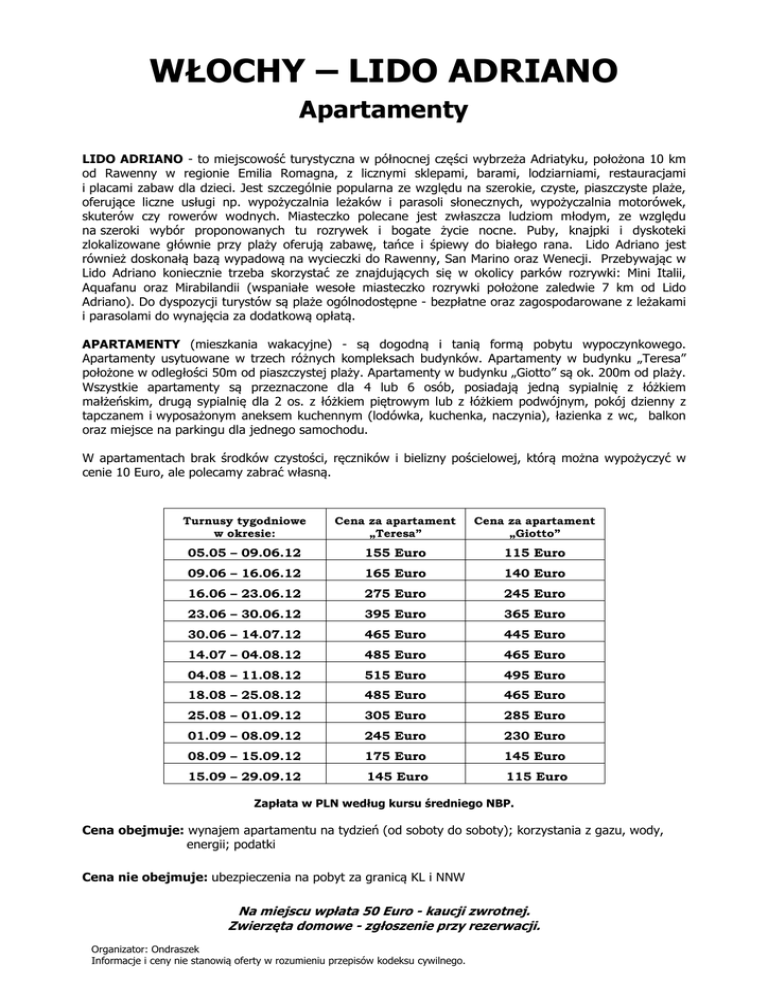 WŁOCHY – LIDO ADRIANO
Apartamenty

LIDO ADRIANO - to miejscowość turystyczna w północnej części wybrzeża Adriatyku, położona 10 km od Rawenny w regionie Emilia Romagna, z licznymi sklepami, barami, lodziarniami, restauracjami i placami zabaw dla dzieci. Jest szczególnie popularna ze względu na szerokie, czyste, piaszczyste plaże, oferujące liczne usługi np. wypożyczalnia leżaków i parasoli słonecznych, wypożyczalnia motorówek, skuterów czy rowerów wodnych. Miasteczko polecane jest zwłaszcza ludziom młodym, ze względu na szeroki wybór proponowanych tu rozrywek i bogate życie nocne. Puby, knajpki i dyskoteki zlokalizowane głównie przy plaży oferują zabawę, tańce i śpiewy do białego rana. Lido Adriano jest również doskonałą bazą wypadową na wycieczki do Rawenny, San Marino oraz Wenecji. Przebywając w Lido Adriano koniecznie trzeba skorzystać ze znajdujących się w okolicy parków rozrywki: Mini Italii, Aquafanu oraz Mirabilandii (wspaniałe wesołe miasteczko rozrywki położone zaledwie 7 km od Lido Adriano). Do dyspozycji turystów są plaże ogólnodostępne - bezpłatne oraz zagospodarowane z leżakami i parasolami do wynajęcia za dodatkową opłatą.

APARTAMENTY (mieszkania wakacyjne) - są dogodną i tanią formą pobytu wypoczynkowego. Apartamenty usytuowane w trzech różnych kompleksach budynków. Apartamenty w budynku „Teresa" położone w odległości 50m od piaszczystej plaży. Apartamenty w budynku „Giotto" są ok. 200m od plaży. Wszystkie apartamenty są przeznaczone dla 4 lub 6 osób, posiadają jedną sypialnię z łóżkiem małżeńskim, drugą sypialnię dla 2 os. z łóżkiem piętrowym lub z łóżkiem podwójnym, pokój dzienny z tapczanem i wyposażonym aneksem kuchennym (lodówka, kuchenka, naczynia), łazienka z wc, balkon oraz miejsce na parkingu dla jednego samochodu.

W apartamentach brak środków czystości, ręczników i bielizny pościelowej, którą można wypożyczyć w cenie 10 Euro, ale polecamy zabrać własną.

| Turnusy tygodniowe w okresie: | Cena za apartament „Teresa" | Cena za apartament „Giotto" |
|---|---|---|
| 05.05 – 09.06.12 | 155 Euro | 115 Euro |
| 09.06 – 16.06.12 | 165 Euro | 140 Euro |
| 16.06 – 23.06.12 | 275 Euro | 245 Euro |
| 23.06 – 30.06.12 | 395 Euro | 365 Euro |
| 30.06 – 14.07.12 | 465 Euro | 445 Euro |
| 14.07 – 04.08.12 | 485 Euro | 465 Euro |
| 04.08 – 11.08.12 | 515 Euro | 495 Euro |
| 18.08 – 25.08.12 | 485 Euro | 465 Euro |
| 25.08 – 01.09.12 | 305 Euro | 285 Euro |
| 01.09 – 08.09.12 | 245 Euro | 230 Euro |
| 08.09 – 15.09.12 | 175 Euro | 145 Euro |
| 15.09 – 29.09.12 | 145 Euro | 115 Euro |

Zapłata w PLN według kursu średniego NBP.

Cena obejmuje: wynajem apartamentu na tydzień (od soboty do soboty); korzystania z gazu, wody, energii; podatki

Cena nie obejmuje: ubezpieczenia na pobyt za granicą KL i NNW

Na miejscu wpłata 50 Euro - kaucji zwrotnej.
Zwierzęta domowe - zgłoszenie przy rezerwacji.

Organizator: Ondraszek
Informacje i ceny nie stanowią oferty w rozumieniu przepisów kodeksu cywilnego.